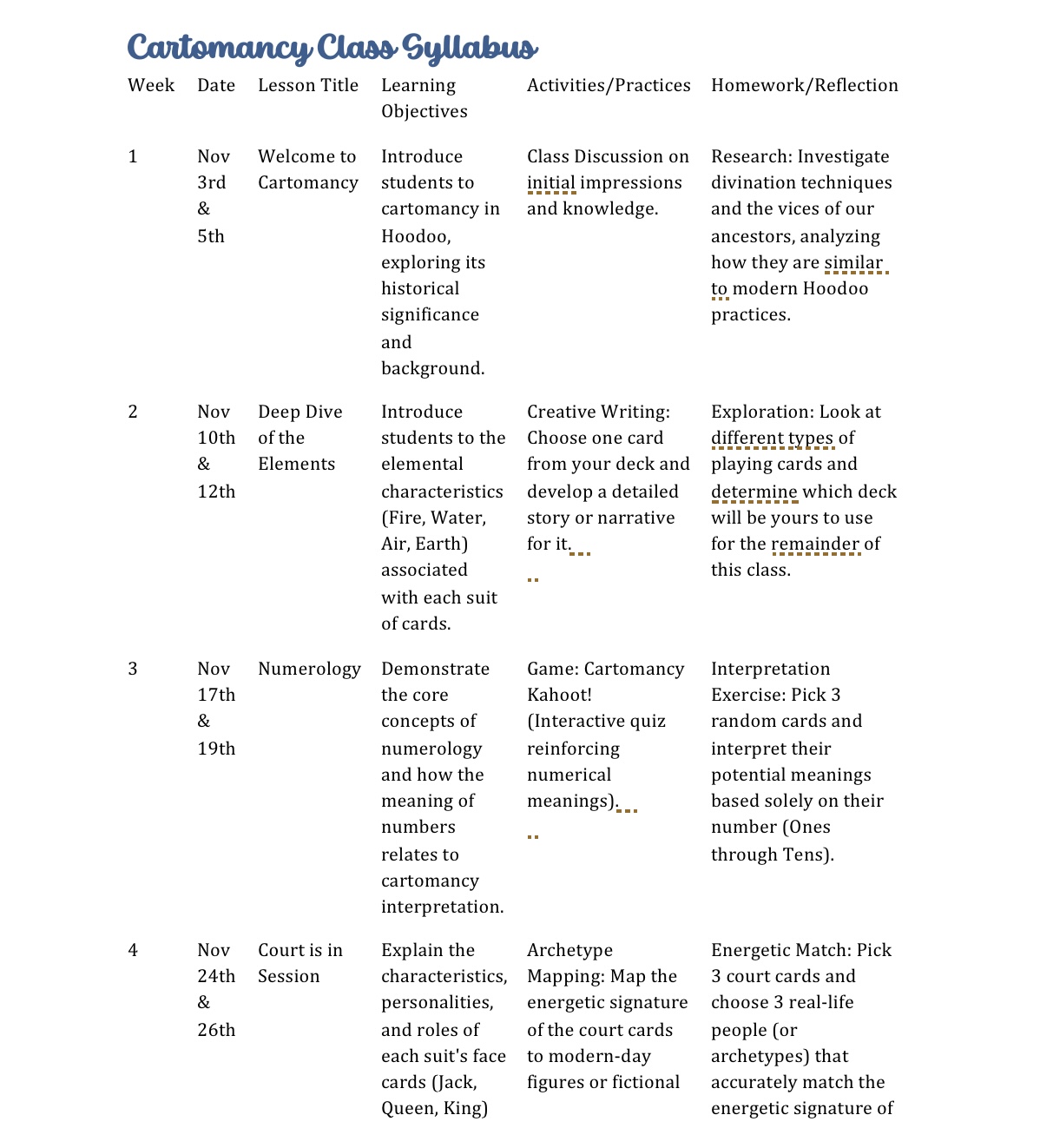 Cartomancy Class Syllabus

| Week | Date | Lesson Title | Learning Objectives | Activities/Practices | Homework/Reflection |
|---|---|---|---|---|---|
| 1 | Nov 3rd & 5th | Welcome to Cartomancy | Introduce students to cartomancy in Hoodoo, exploring its historical significance and background. | Class Discussion on initial impressions and knowledge. | Research: Investigate divination techniques and the vices of our ancestors, analyzing how they are similar to modern Hoodoo practices. |
| 2 | Nov 10th & 12th | Deep Dive of the Elements | Introduce students to the elemental characteristics (Fire, Water, Air, Earth) associated with each suit of cards. | Creative Writing: Choose one card from your deck and develop a detailed story or narrative for it. | Exploration: Look at different types of playing cards and determine which deck will be yours to use for the remainder of this class. |
| 3 | Nov 17th & 19th | Numerology | Demonstrate the core concepts of numerology and how the meaning of numbers relates to cartomancy interpretation. | Game: Cartomancy Kahoot! (Interactive quiz reinforcing numerical meanings). | Interpretation Exercise: Pick 3 random cards and interpret their potential meanings based solely on their number (Ones through Tens). |
| 4 | Nov 24th & 26th | Court is in Session | Explain the characteristics, personalities, and roles of each suit's face cards (Jack, Queen, King) | Archetype Mapping: Map the energetic signature of the court cards to modern-day figures or fictional | Energetic Match: Pick 3 court cards and choose 3 real-life people (or archetypes) that accurately match the energetic signature of |